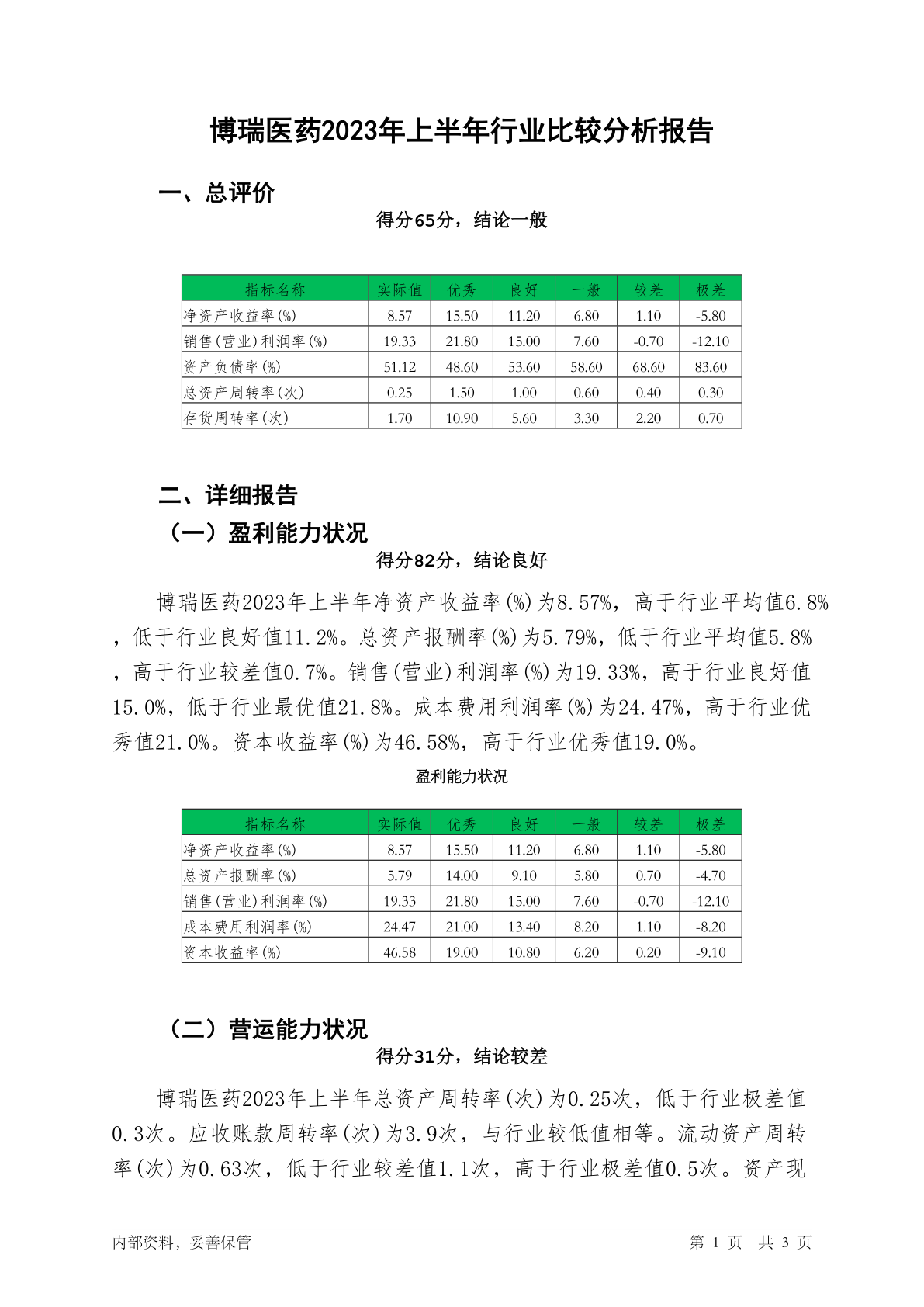 博瑞医药2023年上半年行业比较分析报告

一、总评价

得分65分，结论一般

| 指标名称 | 实际值 | 优秀 | 良好 | 一般 | 较差 | 极差 |
|---|---|---|---|---|---|---|
| 净资产收益率(%) | 8.57 | 15.50 | 11.20 | 6.80 | 1.10 | -5.80 |
| 销售(营业)利润率(%) | 19.33 | 21.80 | 15.00 | 7.60 | -0.70 | -12.10 |
| 资产负债率(%) | 51.12 | 48.60 | 53.60 | 58.60 | 68.60 | 83.60 |
| 总资产周转率(次) | 0.25 | 1.50 | 1.00 | 0.60 | 0.40 | 0.30 |
| 存货周转率(次) | 1.70 | 10.90 | 5.60 | 3.30 | 2.20 | 0.70 |

二、详细报告

（一）盈利能力状况

得分82分，结论良好

博瑞医药2023年上半年净资产收益率(%)为8.57%，高于行业平均值6.8%，低于行业良好值11.2%。总资产报酬率(%)为5.79%，低于行业平均值5.8%，高于行业较差值0.7%。销售(营业)利润率(%)为19.33%，高于行业良好值15.0%，低于行业最优值21.8%。成本费用利润率(%)为24.47%，高于行业优秀值21.0%。资本收益率(%)为46.58%，高于行业优秀值19.0%。

盈利能力状况

| 指标名称 | 实际值 | 优秀 | 良好 | 一般 | 较差 | 极差 |
|---|---|---|---|---|---|---|
| 净资产收益率(%) | 8.57 | 15.50 | 11.20 | 6.80 | 1.10 | -5.80 |
| 总资产报酬率(%) | 5.79 | 14.00 | 9.10 | 5.80 | 0.70 | -4.70 |
| 销售(营业)利润率(%) | 19.33 | 21.80 | 15.00 | 7.60 | -0.70 | -12.10 |
| 成本费用利润率(%) | 24.47 | 21.00 | 13.40 | 8.20 | 1.10 | -8.20 |
| 资本收益率(%) | 46.58 | 19.00 | 10.80 | 6.20 | 0.20 | -9.10 |

（二）营运能力状况

得分31分，结论较差

博瑞医药2023年上半年总资产周转率(次)为0.25次，低于行业极差值0.3次。应收账款周转率(次)为3.9次，与行业较低值相等。流动资产周转率(次)为0.63次，低于行业较差值1.1次，高于行业极差值0.5次。资产现

内部资料，妥善保管　　第 1 页　共 3 页